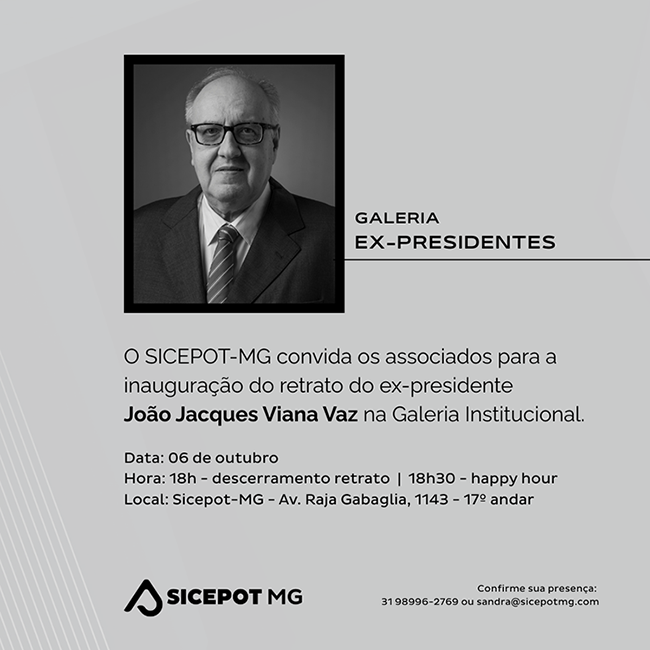 GALERIA
EX-PRESIDENTES

O SICEPOT-MG convida os associados para a inauguração do retrato do ex-presidente João Jacques Viana Vaz na Galeria Institucional.

Data: 06 de outubro
Hora: 18h - descerramento retrato | 18h30 - happy hour
Local: Sicepot-MG - Av. Raja Gabaglia, 1143 - 17º andar

SICEPOT MG

Confirme sua presença:
31 98996-2769 ou sandra@sicepotmg.com